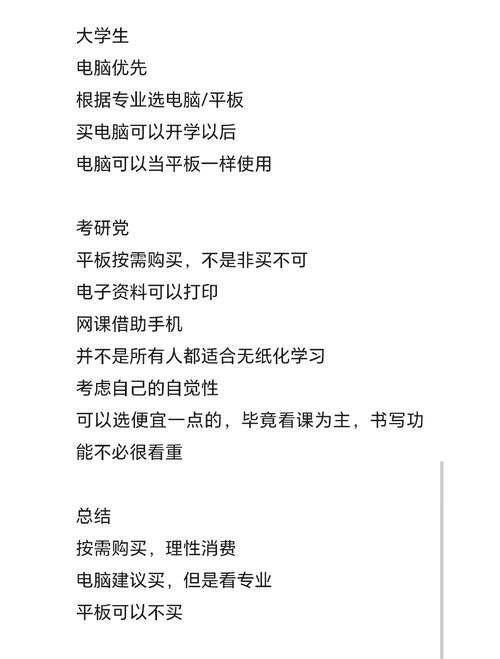 大学生
电脑优先
根据专业选电脑/平板
买电脑可以开学以后
电脑可以当平板一样使用

考研党
平板按需购买，不是非买不可
电子资料可以打印
网课借助手机
并不是所有人都适合无纸化学习
考虑自己的自觉性
可以选便宜一点的，毕竟看课为主，书写功能不必很看重

总结
按需购买，理性消费
电脑建议买，但是看专业
平板可以不买